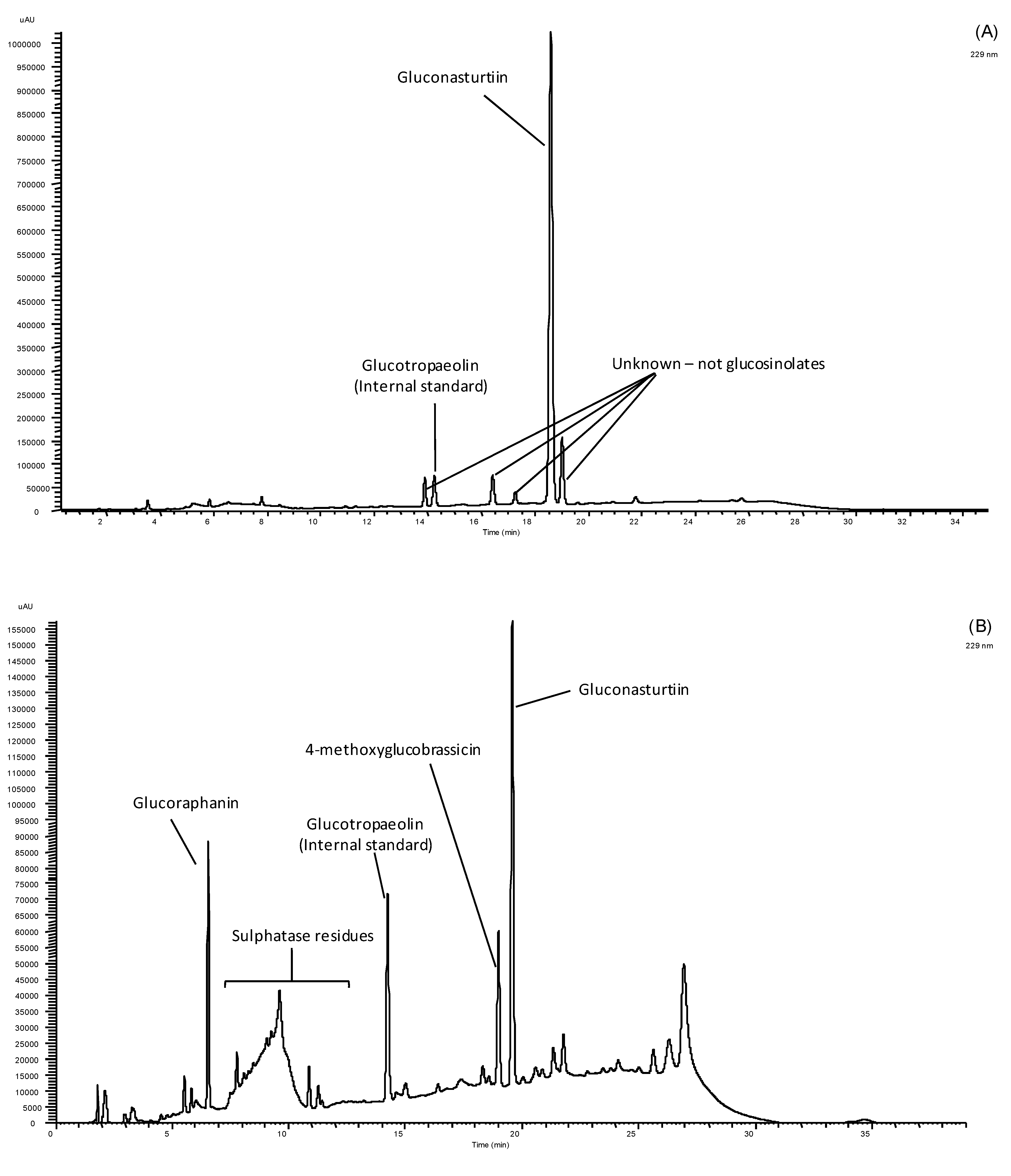 uAU

(A)

229 nm

1000000
950000
900000
850000
800000
750000
700000
650000
600000
550000
500000
450000
400000
350000
300000
250000
200000
150000
100000
50000
0

Gluconasturtiin

Glucotropaeolin
(Internal standard)

Unknown – not glucosinolates

2 4 6 8 10 12 14 16 18 20 22 24 26 28 30 32 34

Time (min)

uAU

(B)

229 nm

155000
150000
145000
140000
135000
130000
125000
120000
115000
110000
105000
100000
95000
90000
85000
80000
75000
70000
65000
60000
55000
50000
45000
40000
35000
30000
25000
20000
15000
10000
5000
0

Gluconasturtiin

4-methoxyglucobrassicin

Glucoraphanin

Glucotropaeolin
(Internal standard)

Sulphatase residues

0 5 10 15 20 25 30 35

Time (min)